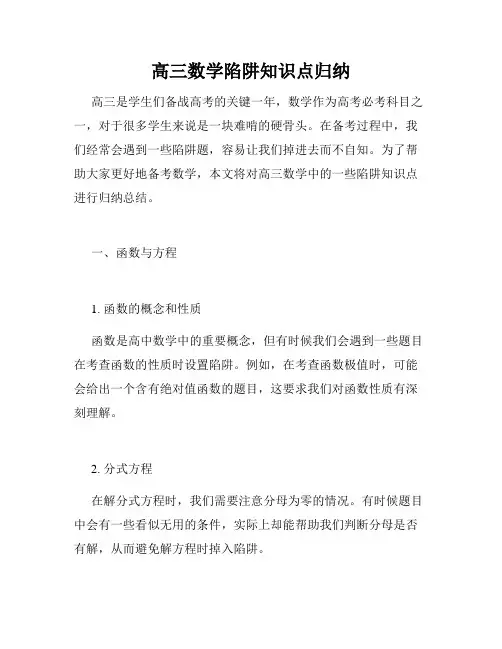 高三数学陷阱知识点归纳

高三是学生们备战高考的关键一年，数学作为高考必考科目之一，对于很多学生来说是一块难啃的硬骨头。在备考过程中，我们经常会遇到一些陷阱题，容易让我们掉进去而不自知。为了帮助大家更好地备考数学，本文将对高三数学中的一些陷阱知识点进行归纳总结。

一、函数与方程

1. 函数的概念和性质

函数是高中数学中的重要概念，但有时候我们会遇到一些题目在考查函数的性质时设置陷阱。例如，在考查函数极值时，可能会给出一个含有绝对值函数的题目，这要求我们对函数性质有深刻理解。

2. 分式方程

在解分式方程时，我们需要注意分母为零的情况。有时候题目中会有一些看似无用的条件，实际上却能帮助我们判断分母是否有解，从而避免解方程时掉入陷阱。